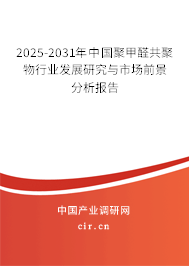 2025-2031年中国聚甲醛共聚物行业发展研究与市场前景分析报告

中国产业调研网
cir.cn